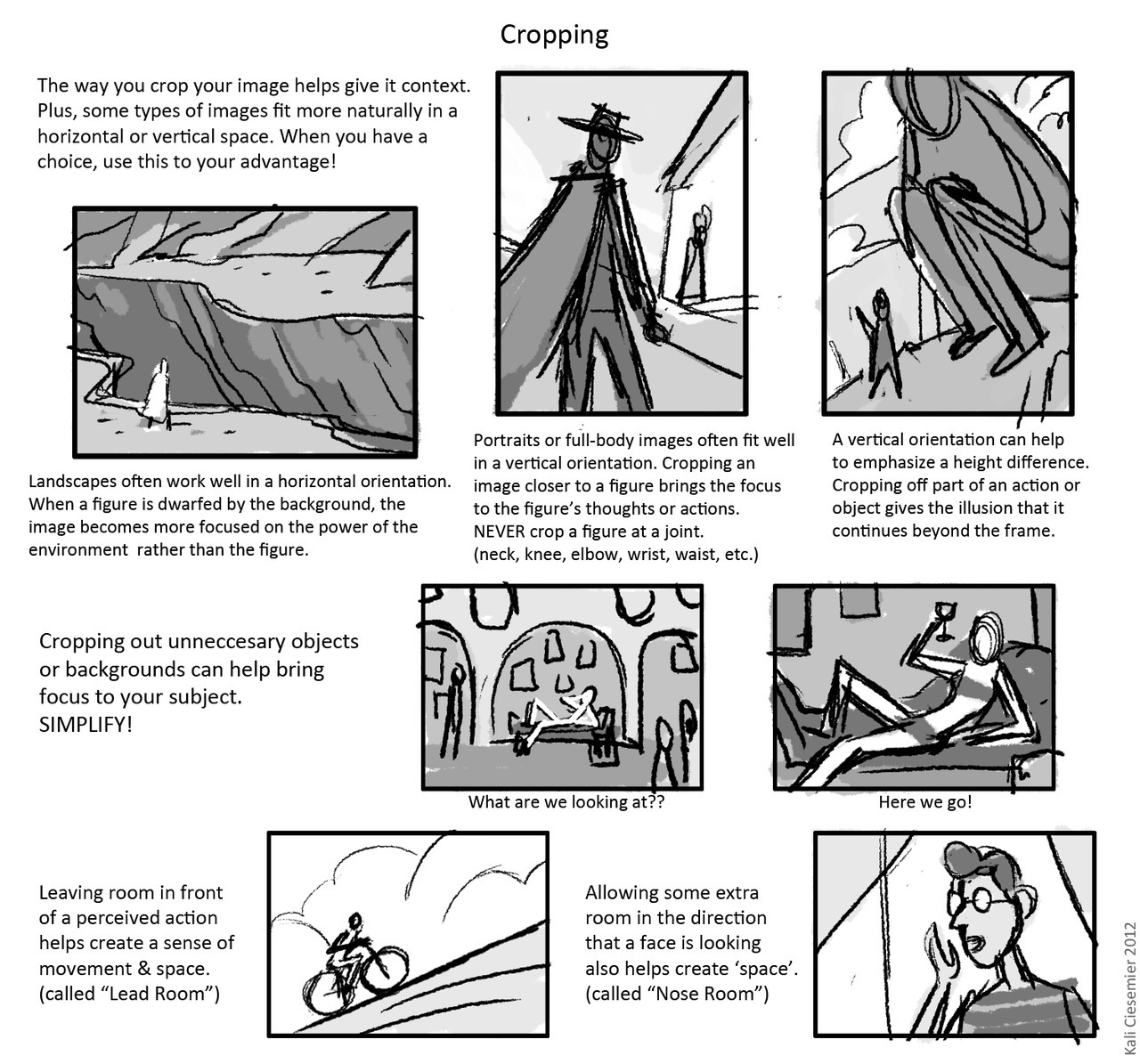 Cropping

The way you crop your image helps give it context. Plus, some types of images fit more naturally in a horizontal or vertical space. When you have a choice, use this to your advantage!

Landscapes often work well in a horizontal orientation. When a figure is dwarfed by the background, the image becomes more focused on the power of the environment  rather than the figure.

Portraits or full-body images often fit well in a vertical orientation. Cropping an image closer to a figure brings the focus to the figure's thoughts or actions. NEVER crop a figure at a joint. (neck, knee, elbow, wrist, waist, etc.)

A vertical orientation can help to emphasize a height difference. Cropping off part of an action or object gives the illusion that it continues beyond the frame.

Cropping out unneccesary objects or backgrounds can help bring focus to your subject. SIMPLIFY!

What are we looking at??

Here we go!

Leaving room in front of a perceived action helps create a sense of movement & space. (called "Lead Room")

Allowing some extra room in the direction that a face is looking also helps create 'space'. (called "Nose Room")

Kali Ciesemier 2012